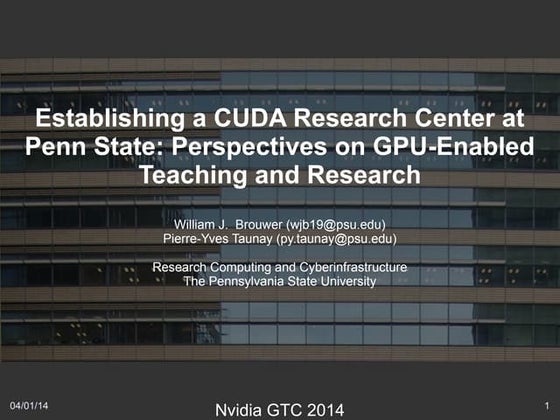 Establishing a CUDA Research Center at Penn State: Perspectives on GPU-Enabled Teaching and Research

William J. Brouwer (wjb19@psu.edu)
Pierre-Yves Taunay (py.taunay@psu.edu)

Research Computing and Cyberinfrastructure
The Pennsylvania State University

04/01/14

Nvidia GTC 2014

1